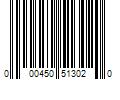 0 00450 51302 0